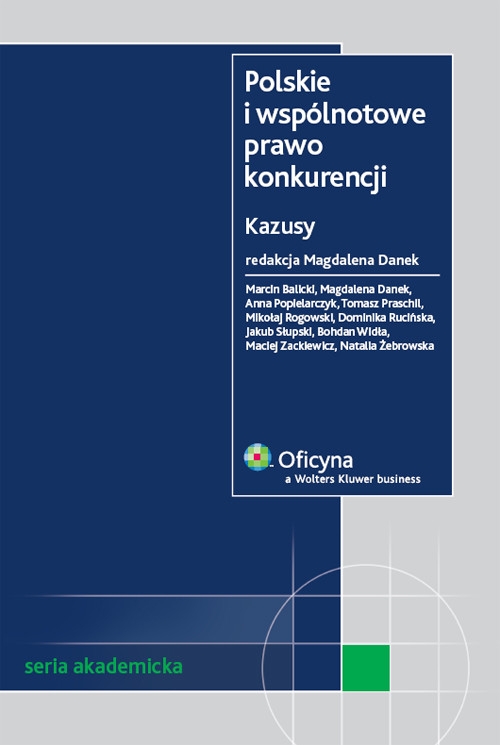 Polskie i wspólnotowe prawo konkurencji

Kazusy

redakcja Magdalena Danek

Marcin Balicki, Magdalena Danek, Anna Popielarczyk, Tomasz Praschil, Mikołaj Rogowski, Dominika Rucińska, Jakub Słupski, Bohdan Widła, Maciej Zackiewicz, Natalia Żebrowska

Oficyna
a Wolters Kluwer business

seria akademicka